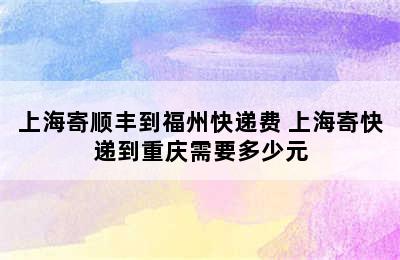 上海寄顺丰到福州快递费 上海寄快递到重庆需要多少元